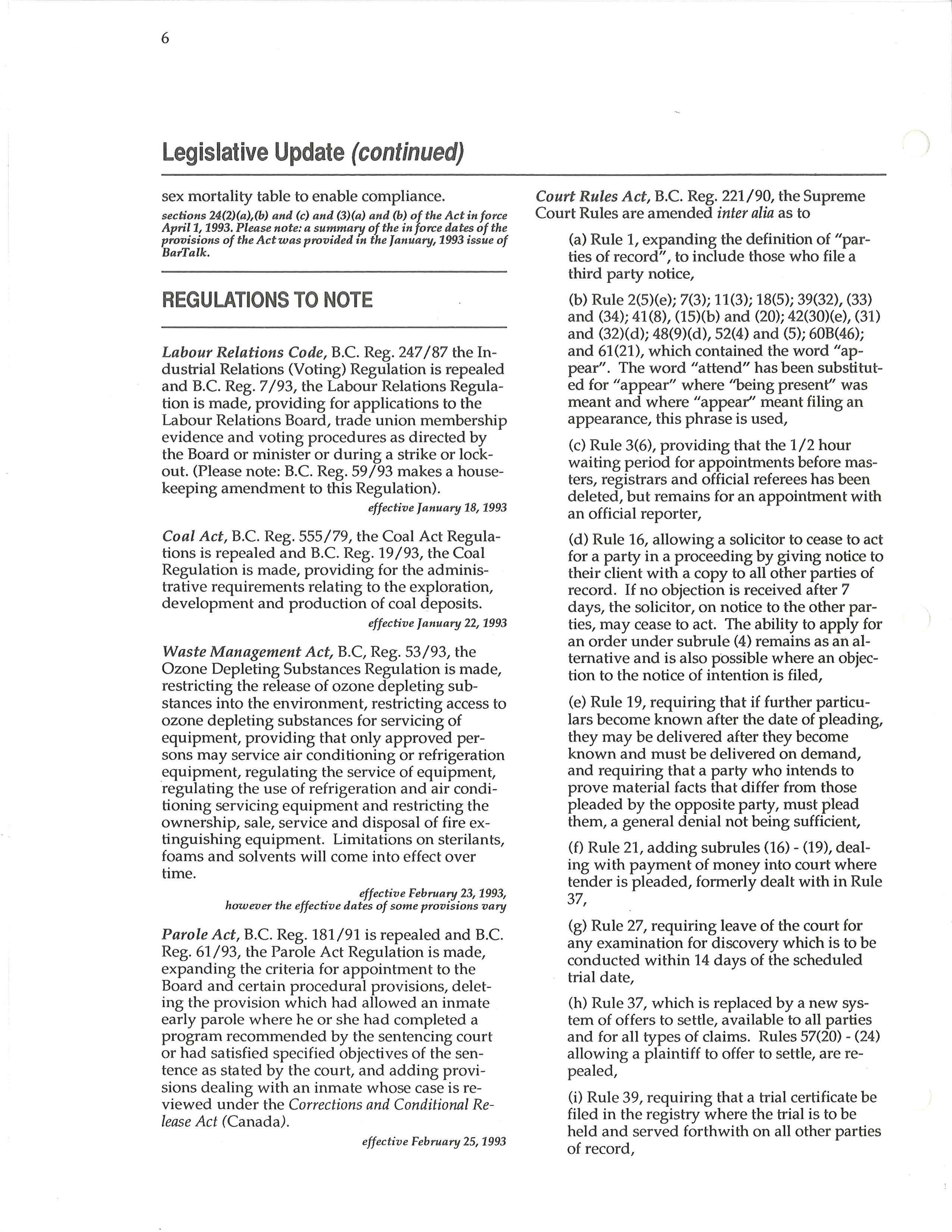 6

Legislative Update (continued)

sex mortality table to enable compliance.
sections 24(2)(a),(b) and (c) and (3)(a) and (b) of the Act in force April 1, 1993. Please note: a summary of the in force dates of the provisions of the Act was provided in the January, 1993 issue of BarTalk.

REGULATIONS TO NOTE

Labour Relations Code, B.C. Reg. 247/87 the Industrial Relations (Voting) Regulation is repealed and B.C. Reg. 7/93, the Labour Relations Regulation is made, providing for applications to the Labour Relations Board, trade union membership evidence and voting procedures as directed by the Board or minister or during a strike or lockout. (Please note: B.C. Reg. 59/93 makes a housekeeping amendment to this Regulation).
effective January 18, 1993

Coal Act, B.C. Reg. 555/79, the Coal Act Regulations is repealed and B.C. Reg. 19/93, the Coal Regulation is made, providing for the administrative requirements relating to the exploration, development and production of coal deposits.
effective January 22, 1993

Waste Management Act, B.C, Reg. 53/93, the Ozone Depleting Substances Regulation is made, restricting the release of ozone depleting substances into the environment, restricting access to ozone depleting substances for servicing of equipment, providing that only approved persons may service air conditioning or refrigeration equipment, regulating the service of equipment, regulating the use of refrigeration and air conditioning servicing equipment and restricting the ownership, sale, service and disposal of fire extinguishing equipment. Limitations on sterilants, foams and solvents will come into effect over time.
effective February 23, 1993, however the effective dates of some provisions vary

Parole Act, B.C. Reg. 181/91 is repealed and B.C. Reg. 61/93, the Parole Act Regulation is made, expanding the criteria for appointment to the Board and certain procedural provisions, deleting the provision which had allowed an inmate early parole where he or she had completed a program recommended by the sentencing court or had satisfied specified objectives of the sentence as stated by the court, and adding provisions dealing with an inmate whose case is reviewed under the Corrections and Conditional Release Act (Canada).
effective February 25, 1993

Court Rules Act, B.C. Reg. 221/90, the Supreme Court Rules are amended inter alia as to

(a) Rule 1, expanding the definition of "parties of record", to include those who file a third party notice,

(b) Rule 2(5)(e); 7(3); 11(3); 18(5); 39(32), (33) and (34); 41(8), (15)(b) and (20); 42(30)(e), (31) and (32)(d); 48(9)(d), 52(4) and (5); 60B(46); and 61(21), which contained the word "appear". The word "attend" has been substituted for "appear" where "being present" was meant and where "appear" meant filing an appearance, this phrase is used,

(c) Rule 3(6), providing that the 1/2 hour waiting period for appointments before masters, registrars and official referees has been deleted, but remains for an appointment with an official reporter,

(d) Rule 16, allowing a solicitor to cease to act for a party in a proceeding by giving notice to their client with a copy to all other parties of record. If no objection is received after 7 days, the solicitor, on notice to the other parties, may cease to act. The ability to apply for an order under subrule (4) remains as an alternative and is also possible where an objection to the notice of intention is filed,

(e) Rule 19, requiring that if further particulars become known after the date of pleading, they may be delivered after they become known and must be delivered on demand, and requiring that a party who intends to prove material facts that differ from those pleaded by the opposite party, must plead them, a general denial not being sufficient,

(f) Rule 21, adding subrules (16) - (19), dealing with payment of money into court where tender is pleaded, formerly dealt with in Rule 37,

(g) Rule 27, requiring leave of the court for any examination for discovery which is to be conducted within 14 days of the scheduled trial date,

(h) Rule 37, which is replaced by a new system of offers to settle, available to all parties and for all types of claims. Rules 57(20) - (24) allowing a plaintiff to offer to settle, are repealed,

(i) Rule 39, requiring that a trial certificate be filed in the registry where the trial is to be held and served forthwith on all other parties of record,